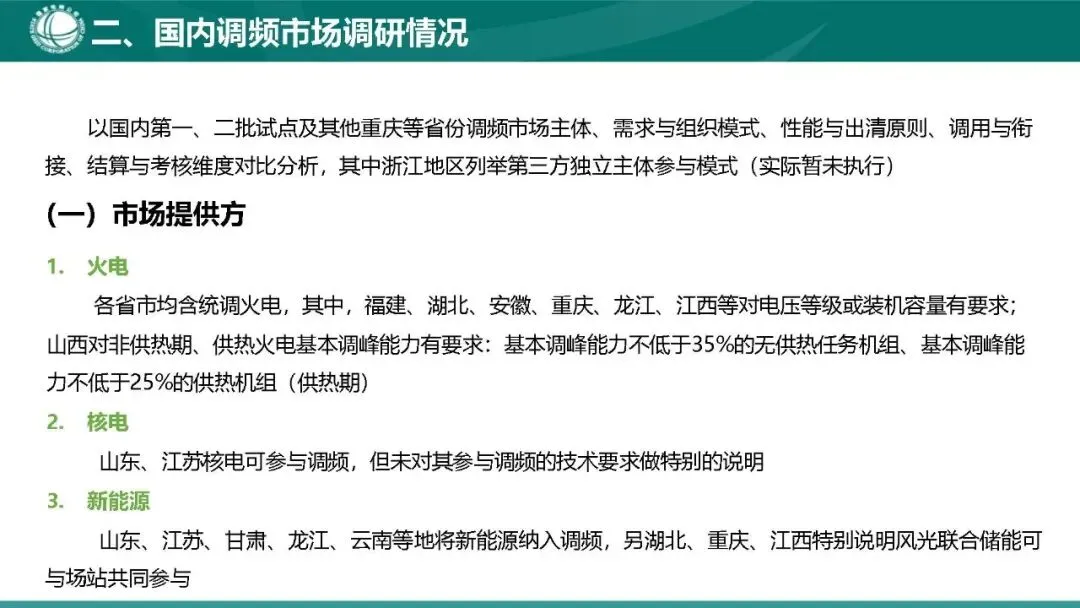 二、国内调频市场调研情况

以国内第一、二批试点及其他重庆等省份调频市场主体、需求与组织模式、性能与出清原则、调用与衔接、结算与考核维度对比分析，其中浙江地区列举第三方独立主体参与模式（实际暂未执行）

（一）市场提供方

1. 火电

各省市均含统调火电，其中，福建、湖北、安徽、重庆、龙江、江西等对电压等级或装机容量有要求；山西对非供热期、供热火电基本调峰能力有要求：基本调峰能力不低于35%的无供热任务机组、基本调峰能力不低于25%的供热机组（供热期）

2. 核电

山东、江苏核电可参与调频，但未对其参与调频的技术要求做特别的说明

3. 新能源

山东、江苏、甘肃、龙江、云南等地将新能源纳入调频，另湖北、重庆、江西特别说明风光联合储能可与场站共同参与